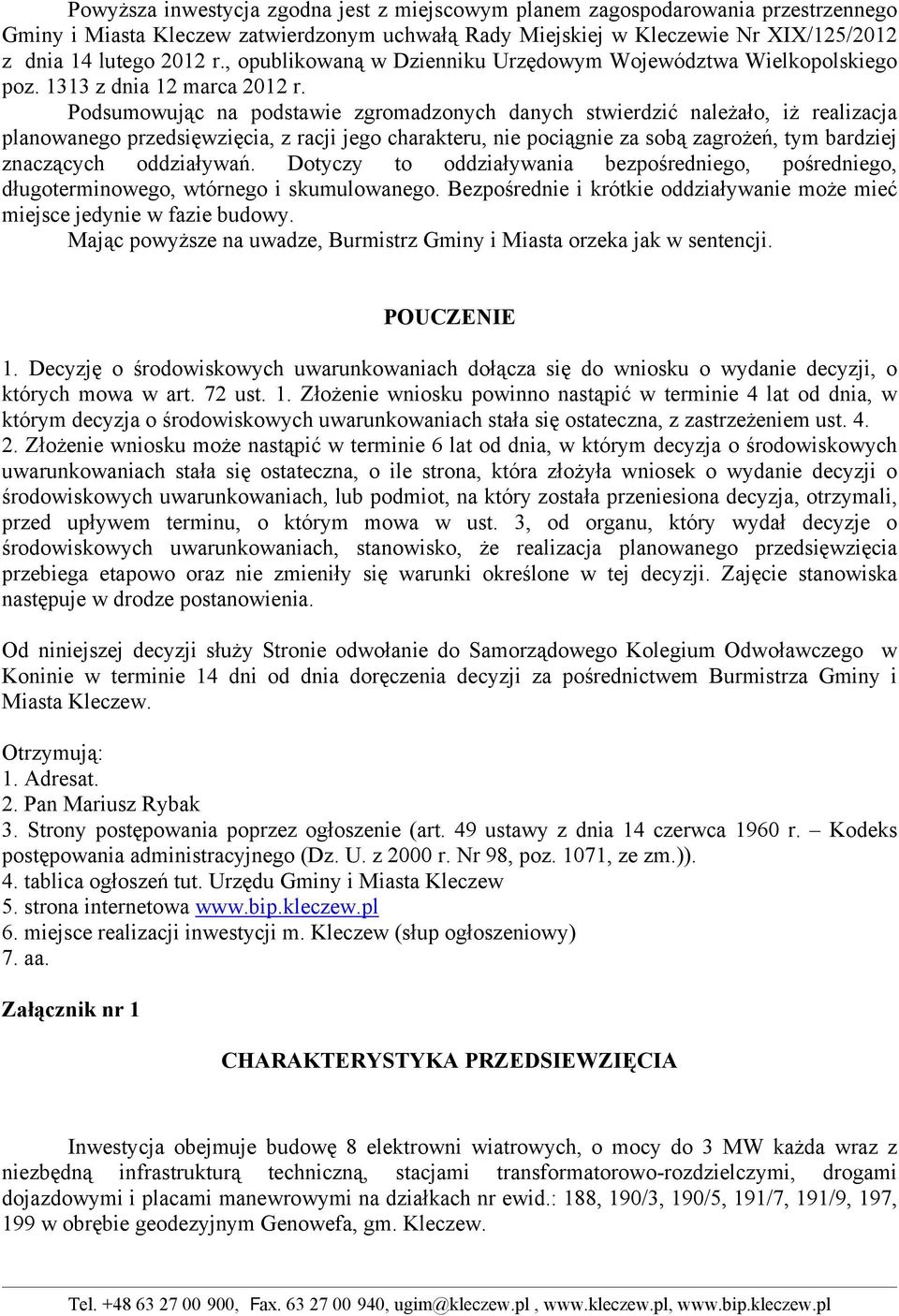 Powyższa inwestycja zgodna jest z miejscowym planem zagospodarowania przestrzennego Gminy i Miasta Kleczew zatwierdzonym uchwałą Rady Miejskiej w Kleczewie Nr XIX/125/2012 z dnia 14 lutego 2012 r., opublikowaną w Dzienniku Urzędowym Województwa Wielkopolskiego poz. 1313 z dnia 12 marca 2012 r.

Podsumowując na podstawie zgromadzonych danych stwierdzić należało, iż realizacja planowanego przedsięwzięcia, z racji jego charakteru, nie pociągnie za sobą zagrożeń, tym bardziej znaczących oddziaływań. Dotyczy to oddziaływania bezpośredniego, pośredniego, długoterminowego, wtórnego i skumulowanego. Bezpośrednie i krótkie oddziaływanie może mieć miejsce jedynie w fazie budowy.

Mając powyższe na uwadze, Burmistrz Gminy i Miasta orzeka jak w sentencji.

POUCZENIE

1. Decyzję o środowiskowych uwarunkowaniach dołącza się do wniosku o wydanie decyzji, o których mowa w art. 72 ust. 1. Złożenie wniosku powinno nastąpić w terminie 4 lat od dnia, w którym decyzja o środowiskowych uwarunkowaniach stała się ostateczna, z zastrzeżeniem ust. 4.
2. Złożenie wniosku może nastąpić w terminie 6 lat od dnia, w którym decyzja o środowiskowych uwarunkowaniach stała się ostateczna, o ile strona, która złożyła wniosek o wydanie decyzji o środowiskowych uwarunkowaniach, lub podmiot, na który została przeniesiona decyzja, otrzymali, przed upływem terminu, o którym mowa w ust. 3, od organu, który wydał decyzje o środowiskowych uwarunkowaniach, stanowisko, że realizacja planowanego przedsięwzięcia przebiega etapowo oraz nie zmieniły się warunki określone w tej decyzji. Zajęcie stanowiska następuje w drodze postanowienia.

Od niniejszej decyzji służy Stronie odwołanie do Samorządowego Kolegium Odwoławczego w Koninie w terminie 14 dni od dnia doręczenia decyzji za pośrednictwem Burmistrza Gminy i Miasta Kleczew.

Otrzymują:
1. Adresat.
2. Pan Mariusz Rybak
3. Strony postępowania poprzez ogłoszenie (art. 49 ustawy z dnia 14 czerwca 1960 r. – Kodeks postępowania administracyjnego (Dz. U. z 2000 r. Nr 98, poz. 1071, ze zm.)).
4. tablica ogłoszeń tut. Urzędu Gminy i Miasta Kleczew
5. strona internetowa www.bip.kleczew.pl
6. miejsce realizacji inwestycji m. Kleczew (słup ogłoszeniowy)
7. aa.

Załącznik nr 1

CHARAKTERYSTYKA PRZEDSIEWZIĘCIA

Inwestycja obejmuje budowę 8 elektrowni wiatrowych, o mocy do 3 MW każda wraz z niezbędną infrastrukturą techniczną, stacjami transformatorowo-rozdzielczymi, drogami dojazdowymi i placami manewrowymi na działkach nr ewid.: 188, 190/3, 190/5, 191/7, 191/9, 197, 199 w obrębie geodezyjnym Genowefa, gm. Kleczew.

Tel. +48 63 27 00 900, Fax. 63 27 00 940, ugim@kleczew.pl , www.kleczew.pl, www.bip.kleczew.pl